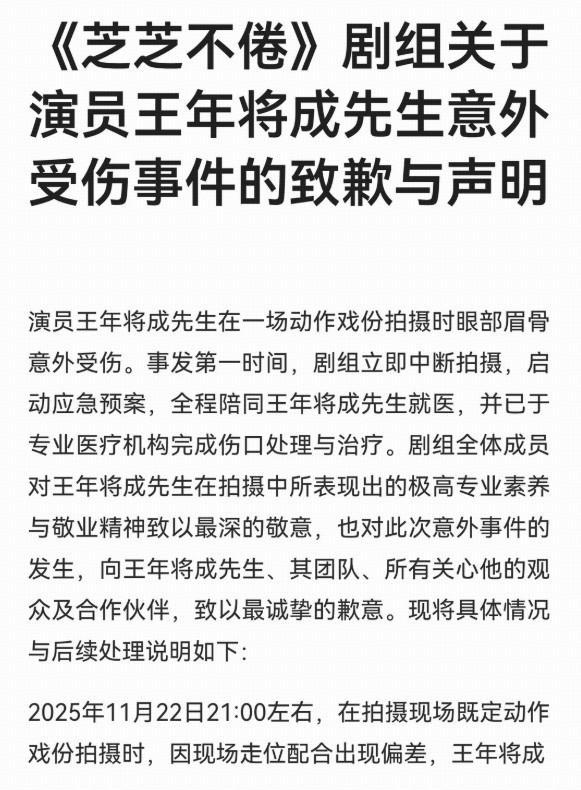 《芝芝不倦》剧组关于演员王年将成先生意外受伤事件的致歉与声明

演员王年将成先生在一场动作戏份拍摄时眼部眉骨意外受伤。事发第一时间，剧组立即中断拍摄，启动应急预案，全程陪同王年将成先生就医，并已于专业医疗机构完成伤口处理与治疗。剧组全体成员对王年将成先生在拍摄中所表现出的极高专业素养与敬业精神致以最深的敬意，也对此次意外事件的发生，向王年将成先生、其团队、所有关心他的观众及合作伙伴，致以最诚挚的歉意。现将具体情况与后续处理说明如下:

2025年11月22日21:00左右，在拍摄现场既定动作戏份拍摄时，因现场走位配合出现偏差，王年将成